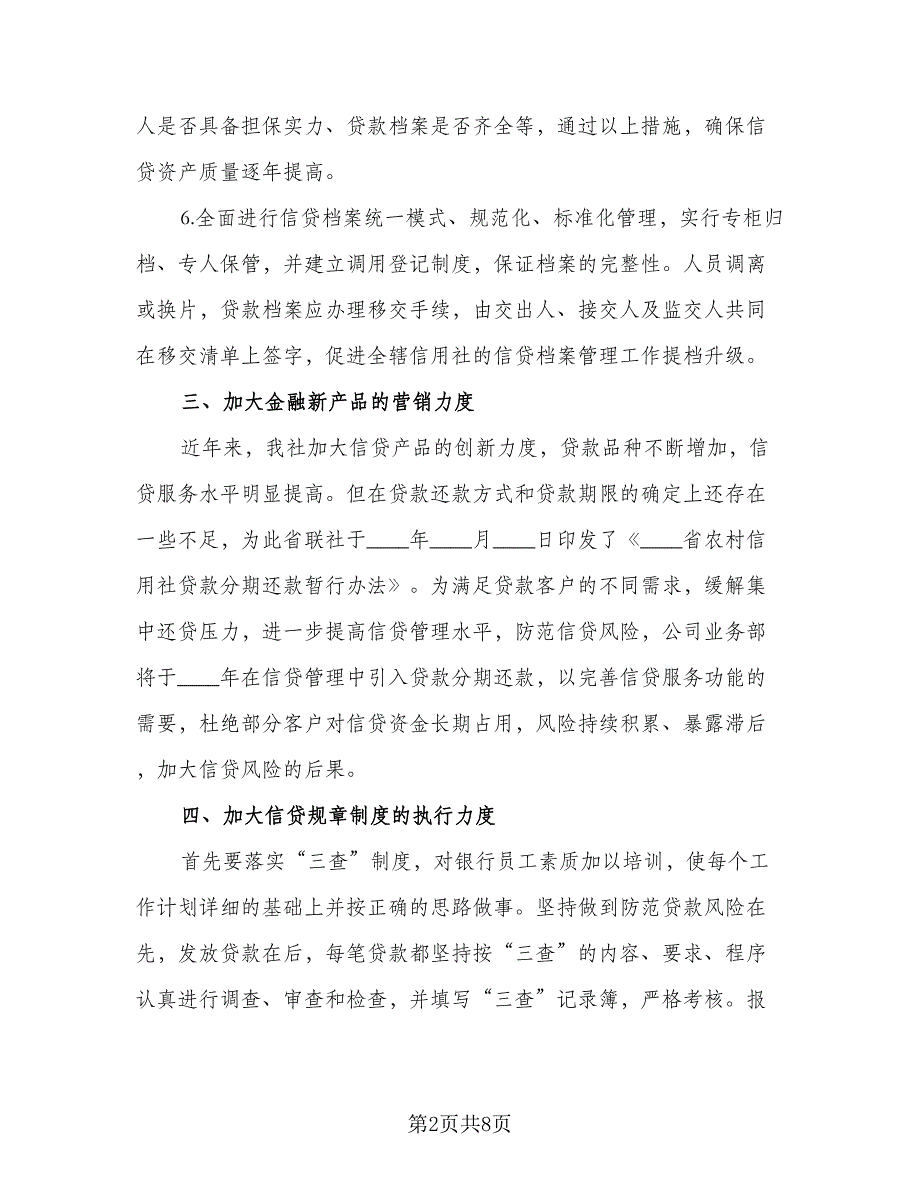 人是否具备担保实力、贷款档案是否齐全等，通过以上措施，确保信贷资产质量逐年提高。

6.全面进行信贷档案统一模式、规范化、标准化管理，实行专柜归档、专人保管，并建立调用登记制度，保证档案的完整性。人员调离或换片，贷款档案应办理移交手续，由交出人、接交人及监交人共同在移交清单上签字，促进全辖信用社的信贷档案管理工作提档升级。

三、加大金融新产品的营销力度

近年来，我社加大信贷产品的创新力度，贷款品种不断增加，信贷服务水平明显提高。但在贷款还款方式和贷款期限的确定上还存在一些不足，为此省联社于____年____月____日印发了《____省农村信用社贷款分期还款暂行办法》。为满足贷款客户的不同需求，缓解集中还贷压力，进一步提高信贷管理水平，防范信贷风险，公司业务部将于____年在信贷管理中引入贷款分期还款，以完善信贷服务功能的需要，杜绝部分客户对信贷资金长期占用，风险持续积累、暴露滞后，加大信贷风险的后果。

四、加大信贷规章制度的执行力度

首先要落实“三查”制度，对银行员工素质加以培训，使每个工作计划详细的基础上并按正确的思路做事。坚持做到防范贷款风险在先，发放贷款在后，每笔贷款都坚持按“三查”的内容、要求、程序认真进行调查、审查和检查，并填写“三查”记录簿，严格考核。报

第2页共8页